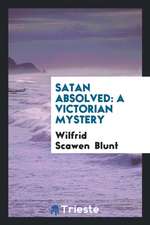 SATAN ABSOLVED: A VICTORIAN MYSTERY

Wilfrid Scawen Blunt

Trieste